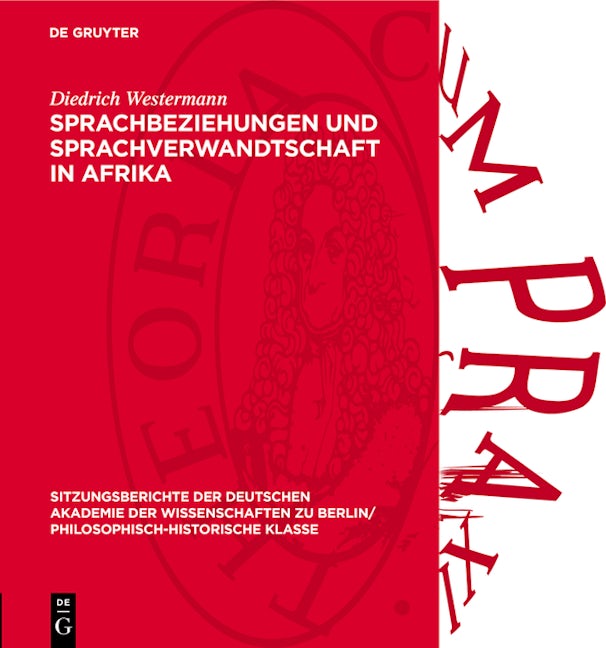 DE GRUYTER

Diedrich Westermann

SPRACHBEZIEHUNGEN UND SPRACHVERWANDTSCHAFT IN AFRIKA

SITZUNGSBERICHTE DER DEUTSCHEN AKADEMIE DER WISSENSCHAFTEN ZU BERLIN/ PHILOSOPHISCH-HISTORISCHE KLASSE

DE
G

THEORIA CUM PRAXI